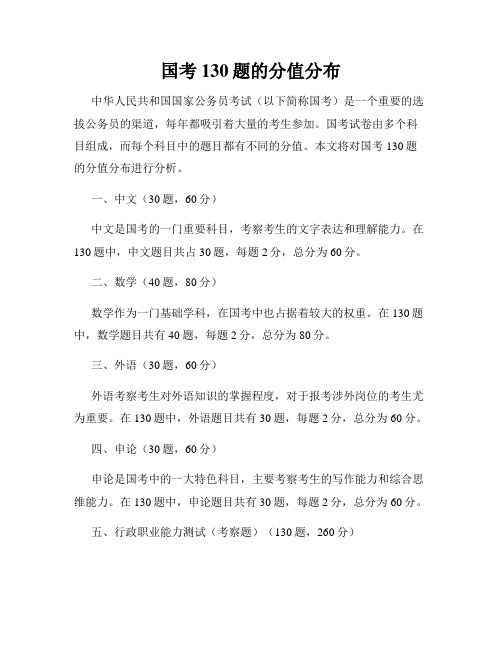 国考130题的分值分布

中华人民共和国国家公务员考试（以下简称国考）是一个重要的选拔公务员的渠道，每年都吸引着大量的考生参加。国考试卷由多个科目组成，而每个科目中的题目都有不同的分值。本文将对国考130题的分值分布进行分析。

一、中文（30题，60分）

中文是国考的一门重要科目，考察考生的文字表达和理解能力。在130题中，中文题目共占30题，每题2分，总分为60分。

二、数学（40题，80分）

数学作为一门基础学科，在国考中也占据着较大的权重。在130题中，数学题目共有40题，每题2分，总分为80分。

三、外语（30题，60分）

外语考察考生对外语知识的掌握程度，对于报考涉外岗位的考生尤为重要。在130题中，外语题目共有30题，每题2分，总分为60分。

四、申论（30题，60分）

申论是国考中的一大特色科目，主要考察考生的写作能力和综合思维能力。在130题中，申论题目共有30题，每题2分，总分为60分。

五、行政职业能力测试（考察题）（130题，260分）